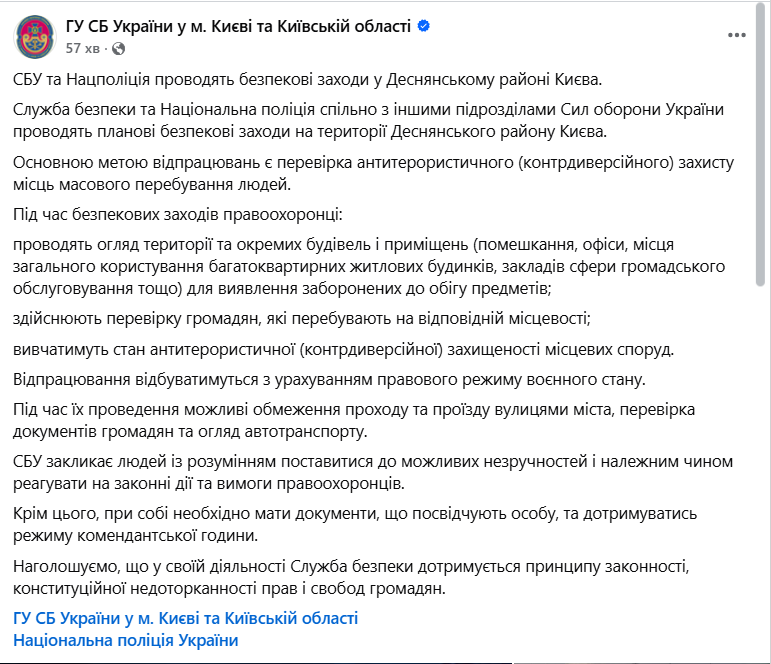 ГУ СБ України у м. Києві та Київській області
57 хв ·

СБУ та Нацполіція проводять безпекові заходи у Деснянському районі Києва.

Служба безпеки та Національна поліція спільно з іншими підрозділами Сил оборони України проводять планові безпекові заходи на території Деснянського району Києва.

Основною метою відпрацювань є перевірка антитерористичного (контрдиверсійного) захисту місць масового перебування людей.

Під час безпекових заходів правоохоронці:

проводять огляд території та окремих будівель і приміщень (помешкання, офіси, місця загального користування багатоквартирних житлових будинків, закладів сфери громадського обслуговування тощо) для виявлення заборонених до обігу предметів;

здійснюють перевірку громадян, які перебувають на відповідній місцевості;

вивчатимуть стан антитерористичної (контрдиверсійної) захищеності місцевих споруд.

Відпрацювання відбуватимуться з урахуванням правового режиму воєнного стану.

Під час їх проведення можливі обмеження проходу та проїзду вулицями міста, перевірка документів громадян та огляд автотранспорту.

СБУ закликає людей із розумінням поставитися до можливих незручностей і належним чином реагувати на законні дії та вимоги правоохоронців.

Крім цього, при собі необхідно мати документи, що посвідчують особу, та дотримуватись режиму комендантської години.

Наголошуємо, що у своїй діяльності Служба безпеки дотримується принципу законності, конституційної недоторканності прав і свобод громадян.

ГУ СБ України у м. Києві та Київській області
Національна поліція України